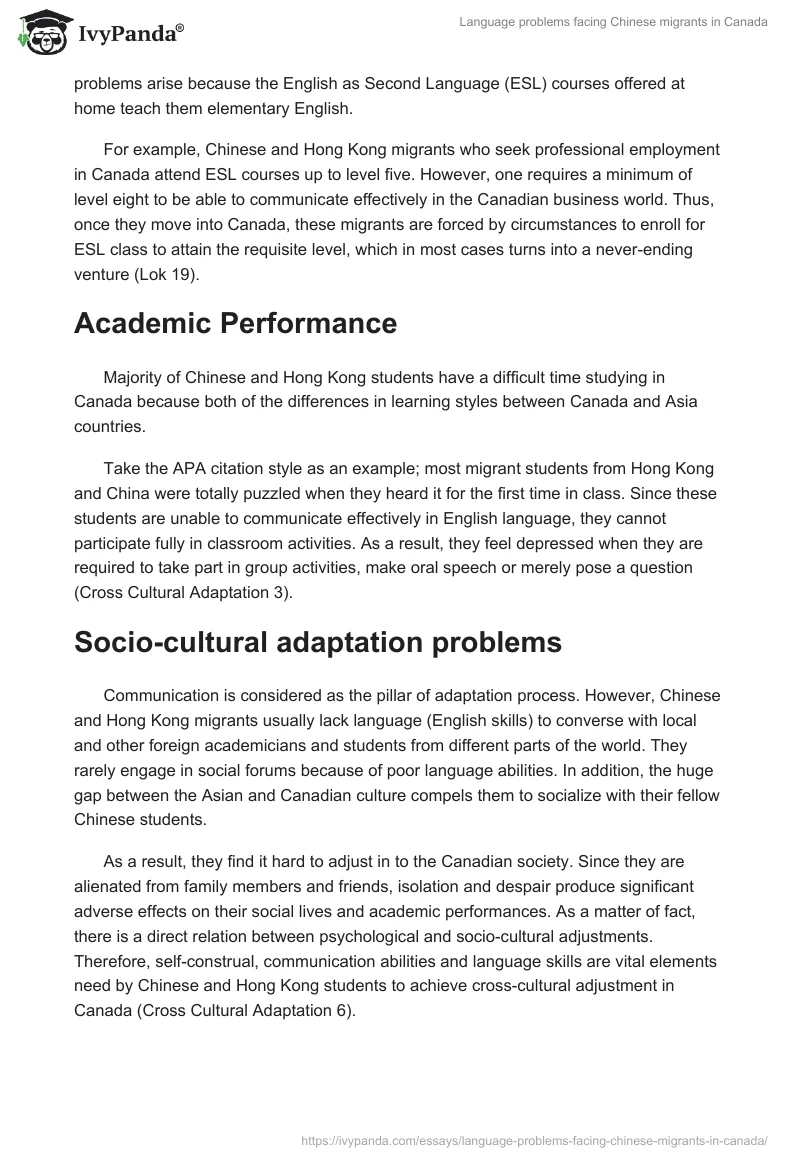 IvyPanda®

Language problems facing Chinese migrants in Canada

problems arise because the English as Second Language (ESL) courses offered at home teach them elementary English.

For example, Chinese and Hong Kong migrants who seek professional employment in Canada attend ESL courses up to level five. However, one requires a minimum of level eight to be able to communicate effectively in the Canadian business world. Thus, once they move into Canada, these migrants are forced by circumstances to enroll for ESL class to attain the requisite level, which in most cases turns into a never-ending venture (Lok 19).

Academic Performance

Majority of Chinese and Hong Kong students have a difficult time studying in Canada because both of the differences in learning styles between Canada and Asia countries.

Take the APA citation style as an example; most migrant students from Hong Kong and China were totally puzzled when they heard it for the first time in class. Since these students are unable to communicate effectively in English language, they cannot participate fully in classroom activities. As a result, they feel depressed when they are required to take part in group activities, make oral speech or merely pose a question (Cross Cultural Adaptation 3).

Socio-cultural adaptation problems

Communication is considered as the pillar of adaptation process. However, Chinese and Hong Kong migrants usually lack language (English skills) to converse with local and other foreign academicians and students from different parts of the world. They rarely engage in social forums because of poor language abilities. In addition, the huge gap between the Asian and Canadian culture compels them to socialize with their fellow Chinese students.

As a result, they find it hard to adjust in to the Canadian society. Since they are alienated from family members and friends, isolation and despair produce significant adverse effects on their social lives and academic performances. As a matter of fact, there is a direct relation between psychological and socio-cultural adjustments. Therefore, self-construal, communication abilities and language skills are vital elements need by Chinese and Hong Kong students to achieve cross-cultural adjustment in Canada (Cross Cultural Adaptation 6).

https://ivypanda.com/essays/language-problems-facing-chinese-migrants-in-canada/